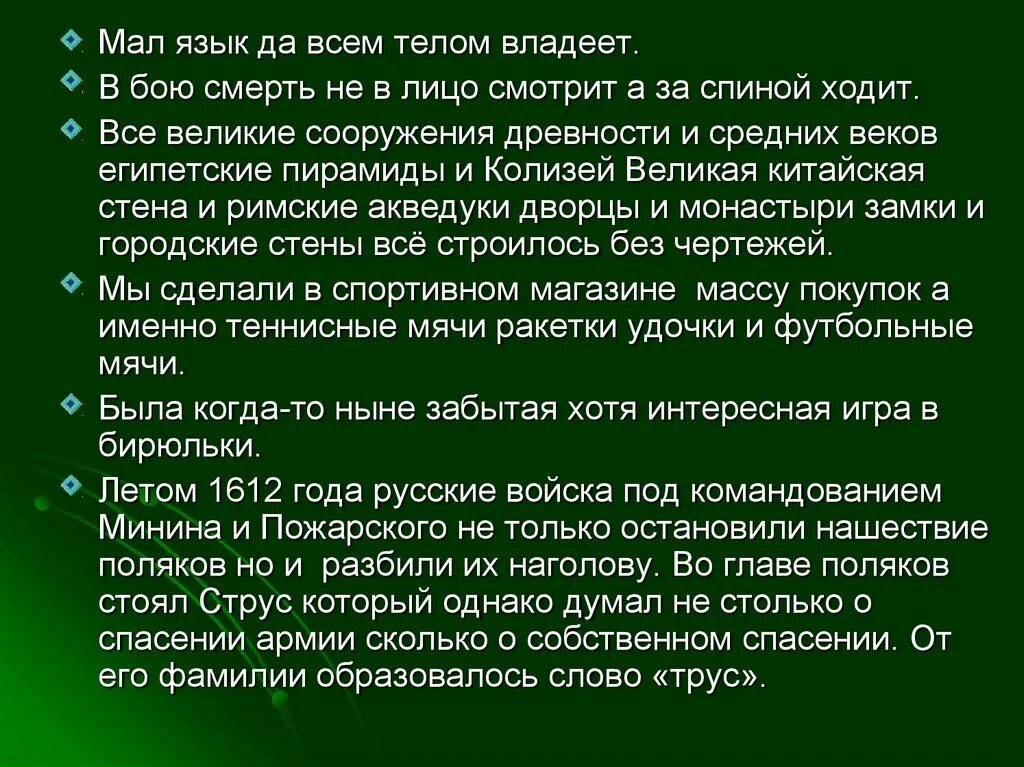 Мал язык да всем телом владеет.

В бою смерть не в лицо смотрит а за спиной ходит.

Все великие сооружения древности и средних веков египетские пирамиды и Колизей Великая китайская стена и римские акведуки дворцы и монастыри замки и городские стены всё строилось без чертежей.

Мы сделали в спортивном магазине  массу покупок а именно теннисные мячи ракетки удочки и футбольные мячи.

Была когда-то ныне забытая хотя интересная игра в бирюльки.

Летом 1612 года русские войска под командованием Минина и Пожарского не только остановили нашествие поляков но и  разбили их наголову. Во главе поляков стоял Струс который однако думал не столько о спасении армии сколько о собственном спасении. От его фамилии образовалось слово «трус».